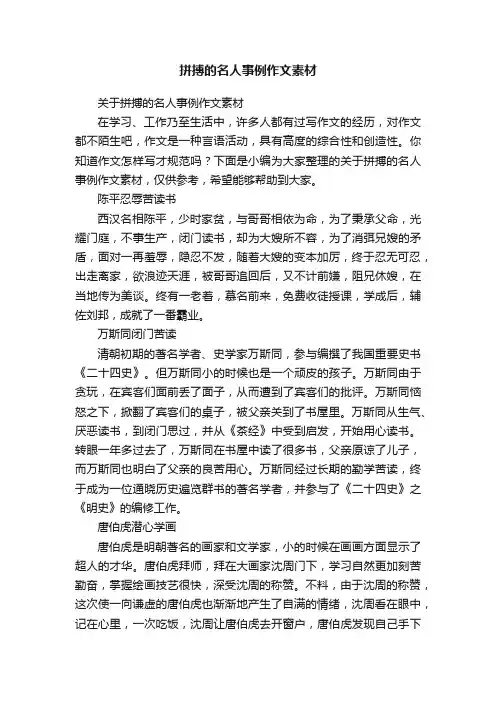 拼搏的名人事例作文素材

关于拼搏的名人事例作文素材

在学习、工作乃至生活中，许多人都有过写作文的经历，对作文都不陌生吧，作文是一种言语活动，具有高度的综合性和创造性。你知道作文怎样写才规范吗？下面是小编为大家整理的关于拼搏的名人事例作文素材，仅供参考，希望能够帮助到大家。

陈平忍辱苦读书

西汉名相陈平，少时家贫，与哥哥相依为命，为了秉承父命，光耀门庭，不事生产，闭门读书，却为大嫂所不容，为了消弭兄嫂的矛盾，面对一再羞辱，隐忍不发，随着大嫂的变本加厉，终于忍无可忍，出走离家，欲浪迹天涯，被哥哥追回后，又不计前嫌，阻兄休嫂，在当地传为美谈。终有一老者，慕名前来，免费收徒授课，学成后，辅佐刘邦，成就了一番霸业。

万斯同闭门苦读

清朝初期的著名学者、史学家万斯同，参与编撰了我国重要史书《二十四史》。但万斯同小的时候也是一个顽皮的孩子。万斯同由于贪玩，在宾客们面前丢了面子，从而遭到了宾客们的批评。万斯同恼怒之下，掀翻了宾客们的桌子，被父亲关到了书屋里。万斯同从生气、厌恶读书，到闭门思过，并从《茶经》中受到启发，开始用心读书。转眼一年多过去了，万斯同在书屋中读了很多书，父亲原谅了儿子，而万斯同也明白了父亲的良苦用心。万斯同经过长期的勤学苦读，终于成为一位通晓历史遍览群书的著名学者，并参与了《二十四史》之《明史》的编修工作。

唐伯虎潜心学画

唐伯虎是明朝著名的画家和文学家，小的时候在画画方面显示了超人的才华。唐伯虎拜师，拜在大画家沈周门下，学习自然更加刻苦勤奋，掌握绘画技艺很快，深受沈周的称赞。不料，由于沈周的称赞，这次使一向谦虚的唐伯虎也渐渐地产生了自满的情绪，沈周看在眼中，记在心里，一次吃饭，沈周让唐伯虎去开窗户，唐伯虎发现自己手下